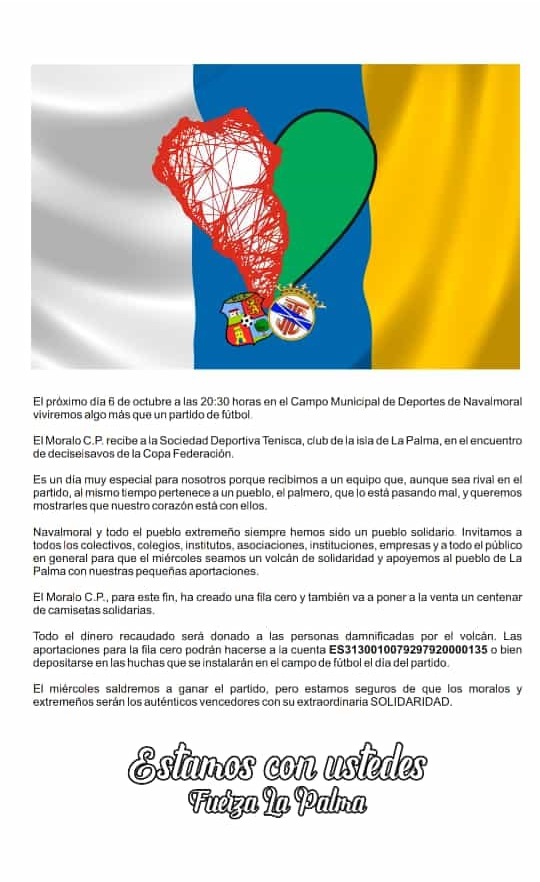 El próximo día 6 de octubre a las 20:30 horas en el Campo Municipal de Deportes de Navalmoral viviremos algo más que un partido de fútbol.

El Moralo C.P. recibe a la Sociedad Deportiva Tenisca, club de la isla de La Palma, en el encuentro de deciseisavos de la Copa Federación.

Es un día muy especial para nosotros porque recibimos a un equipo que, aunque sea rival en el partido, al mismo tiempo pertenece a un pueblo, el palmero, que lo está pasando mal, y queremos mostrarles que nuestro corazón está con ellos.

Navalmoral y todo el pueblo extremeño siempre hemos sido un pueblo solidario. Invitamos a todos los colectivos, colegios, institutos, asociaciones, instituciones, empresas y a todo el público en general para que el miércoles seamos un volcán de solidaridad y apoyemos al pueblo de La Palma con nuestras pequeñas aportaciones.

El Moralo C.P., para este fin, ha creado una fila cero y también va a poner a la venta un centenar de camisetas solidarias.

Todo el dinero recaudado será donado a las personas damnificadas por el volcán. Las aportaciones para la fila cero podrán hacerse a la cuenta ES3130010079297920000135 o bien depositarse en las huchas que se instalarán en el campo de fútbol el día del partido.

El miércoles saldremos a ganar el partido, pero estamos seguros de que los moralos y extremeños serán los auténticos vencedores con su extraordinaria SOLIDARIDAD.

Estamos con ustedes
Fuerza La Palma